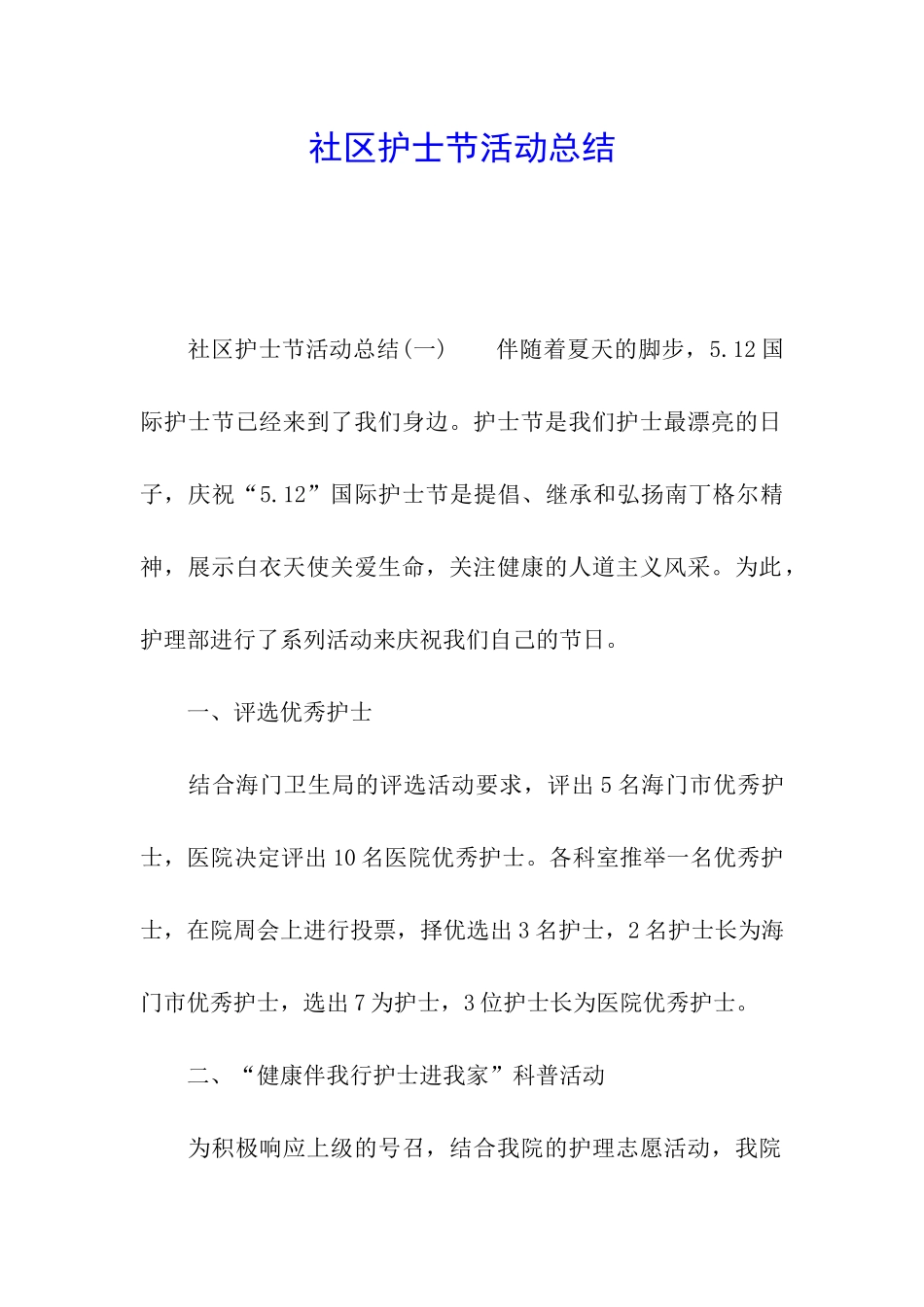 社区护士节活动总结

社区护士节活动总结(一)　　伴随着夏天的脚步，5.12国际护士节已经来到了我们身边。护士节是我们护士最漂亮的日子，庆祝“5.12”国际护士节是提倡、继承和弘扬南丁格尔精神，展示白衣天使关爱生命，关注健康的人道主义风采。为此，护理部进行了系列活动来庆祝我们自己的节日。

一、评选优秀护士

结合海门卫生局的评选活动要求，评出5名海门市优秀护士，医院决定评出10名医院优秀护士。各科室推举一名优秀护士，在院周会上进行投票，择优选出3名护士，2名护士长为海门市优秀护士，选出7为护士，3位护士长为医院优秀护士。

二、“健康伴我行护士进我家”科普活动

为积极响应上级的号召，结合我院的护理志愿活动，我院